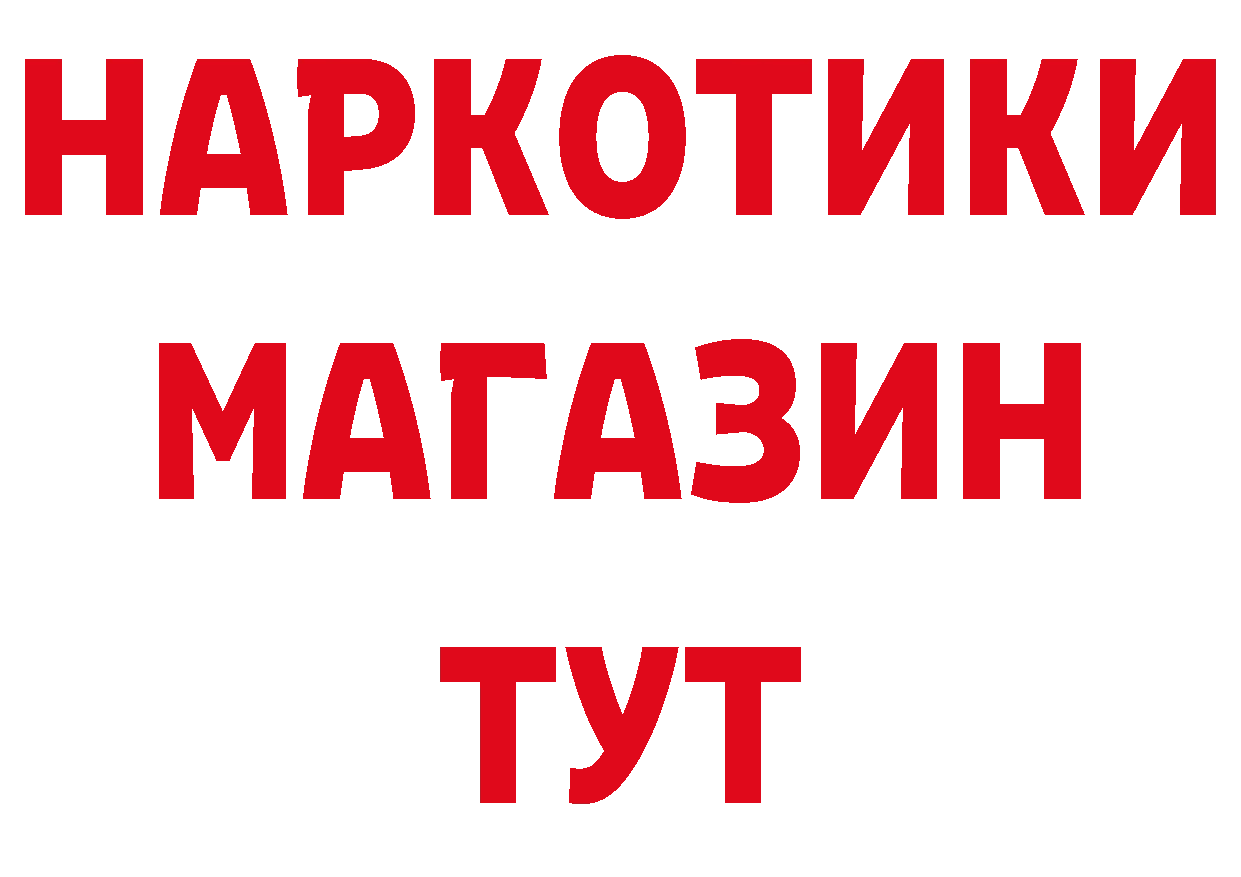 НАРКОТИКИ
МАГАЗИН
ТУТ